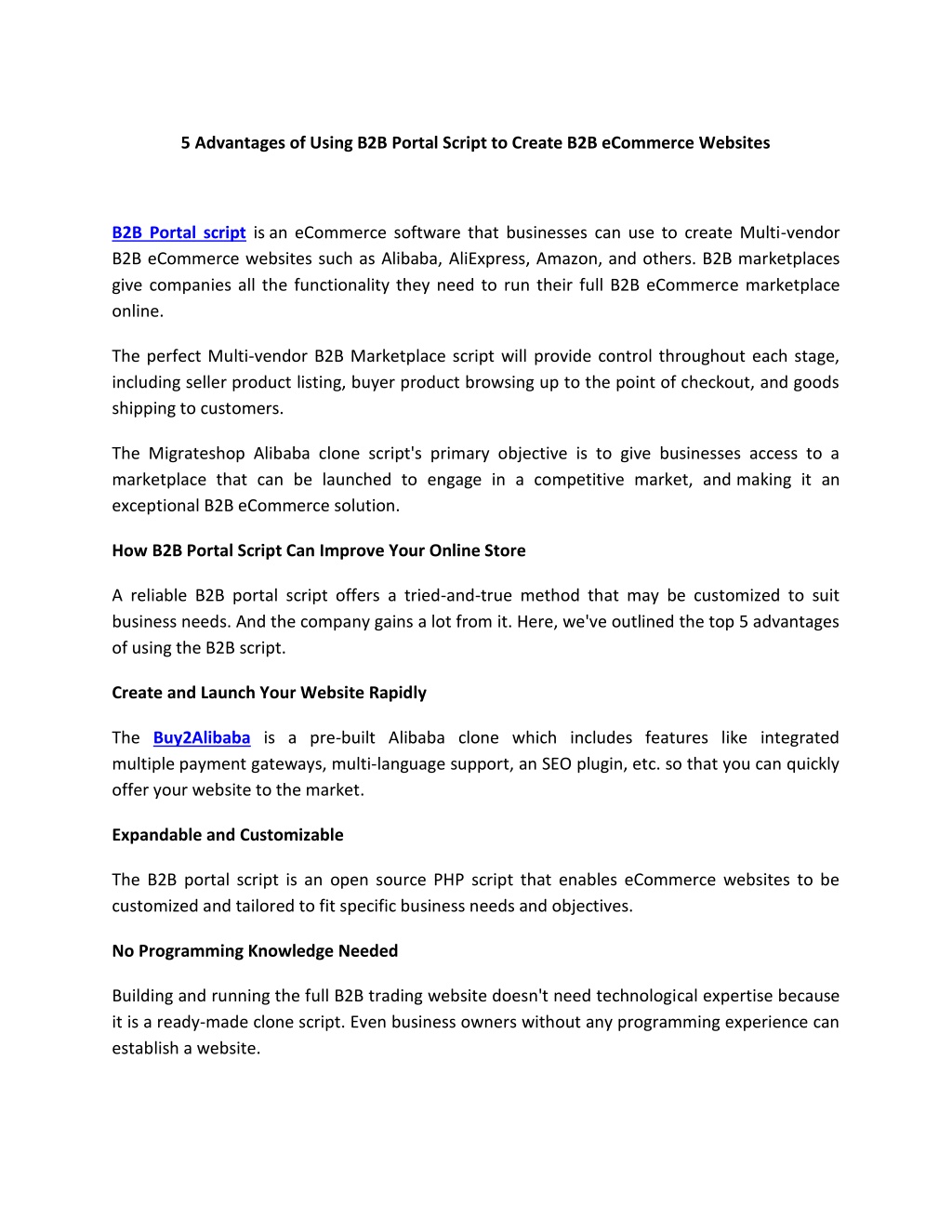 5 Advantages of Using B2B Portal Script to Create B2B eCommerce Websites

B2B Portal script is an eCommerce software that businesses can use to create Multi-vendor B2B eCommerce websites such as Alibaba, AliExpress, Amazon, and others. B2B marketplaces give companies all the functionality they need to run their full B2B eCommerce marketplace online.

The perfect Multi-vendor B2B Marketplace script will provide control throughout each stage, including seller product listing, buyer product browsing up to the point of checkout, and goods shipping to customers.

The Migrateshop Alibaba clone script's primary objective is to give businesses access to a marketplace that can be launched to engage in a competitive market, and making it an exceptional B2B eCommerce solution.

How B2B Portal Script Can Improve Your Online Store

A reliable B2B portal script offers a tried-and-true method that may be customized to suit business needs. And the company gains a lot from it. Here, we've outlined the top 5 advantages of using the B2B script.

Create and Launch Your Website Rapidly

The Buy2Alibaba is a pre-built Alibaba clone which includes features like integrated multiple payment gateways, multi-language support, an SEO plugin, etc. so that you can quickly offer your website to the market.

Expandable and Customizable

The B2B portal script is an open source PHP script that enables eCommerce websites to be customized and tailored to fit specific business needs and objectives.

No Programming Knowledge Needed

Building and running the full B2B trading website doesn't need technological expertise because it is a ready-made clone script. Even business owners without any programming experience can establish a website.